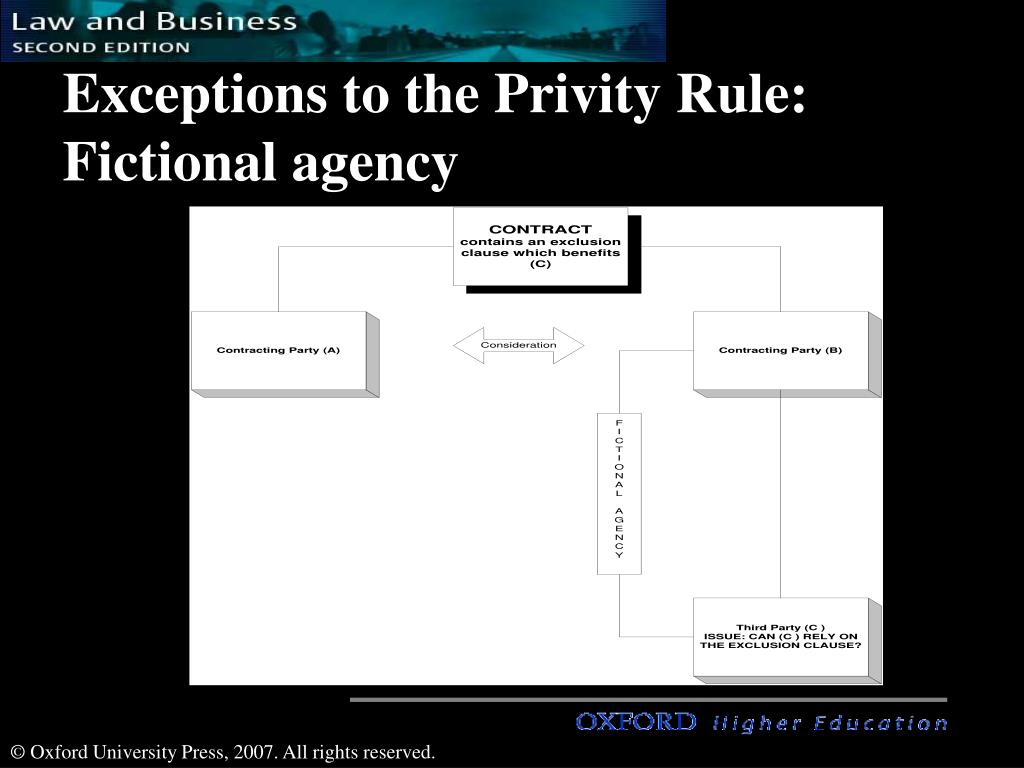 Law and Business
SECOND EDITION

Exceptions to the Privity Rule: Fictional agency

CONTRACT
contains an exclusion clause which benefits (C)

Contracting Party (A)

Consideration

Contracting Party (B)

FICTIONAL AGENCY

Third Party (C )
ISSUE: CAN (C ) RELY ON THE EXCLUSION CLAUSE?

OXFORD Higher Education

© Oxford University Press, 2007. All rights reserved.